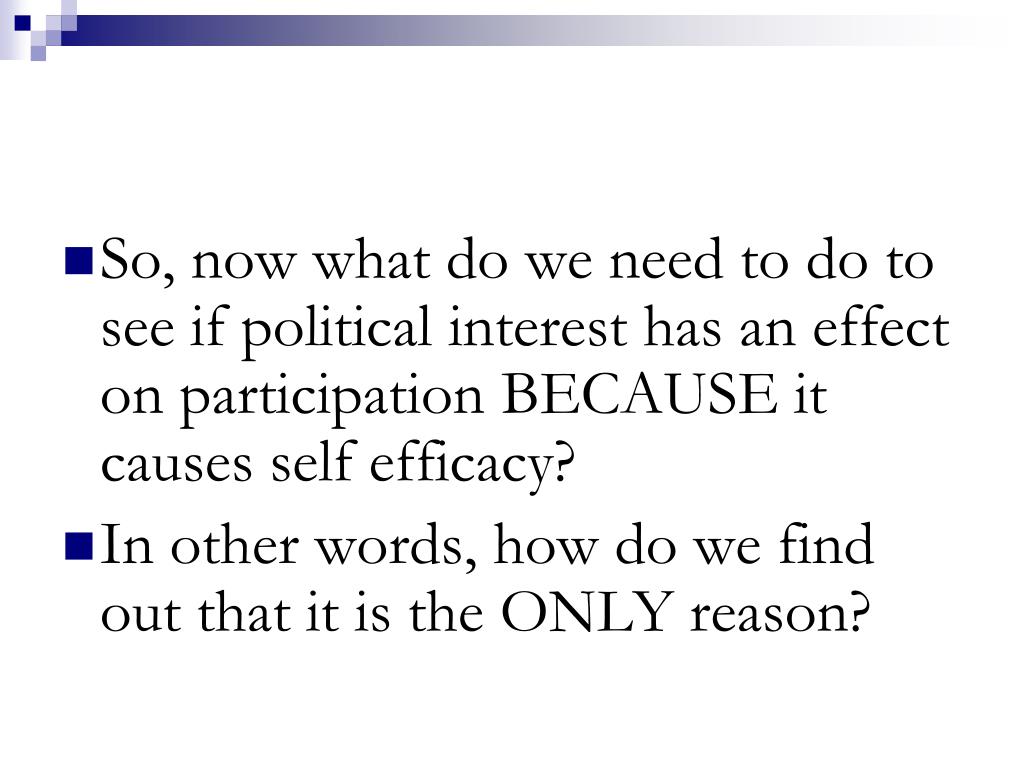 So, now what do we need to do to see if political interest has an effect on participation BECAUSE it causes self efficacy?

In other words, how do we find out that it is the ONLY reason?